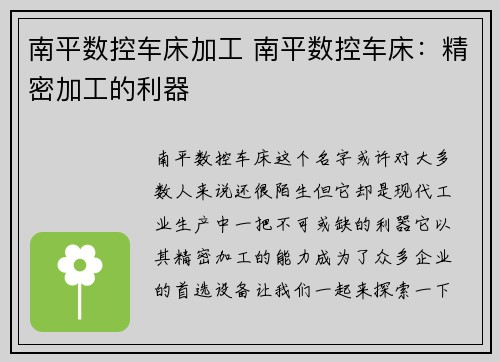 南平数控车床加工 南平数控车床：精密加工的利器

南平数控车床这个名字或许对大多数人来说还很陌生但它却是现代工业生产中一把不可或缺的利器它以其精密加工的能力成为了众多企业的首选设备让我们一起来探索一下